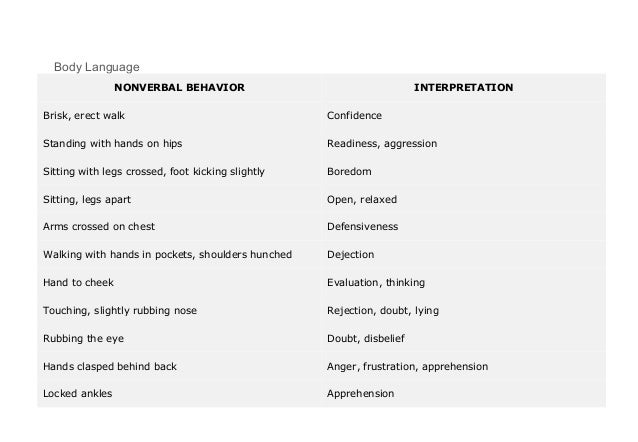 Body Language

| NONVERBAL BEHAVIOR | INTERPRETATION |
|---|---|
| Brisk, erect walk | Confidence |
| Standing with hands on hips | Readiness, aggression |
| Sitting with legs crossed, foot kicking slightly | Boredom |
| Sitting, legs apart | Open, relaxed |
| Arms crossed on chest | Defensiveness |
| Walking with hands in pockets, shoulders hunched | Dejection |
| Hand to cheek | Evaluation, thinking |
| Touching, slightly rubbing nose | Rejection, doubt, lying |
| Rubbing the eye | Doubt, disbelief |
| Hands clasped behind back | Anger, frustration, apprehension |
| Locked ankles | Apprehension |